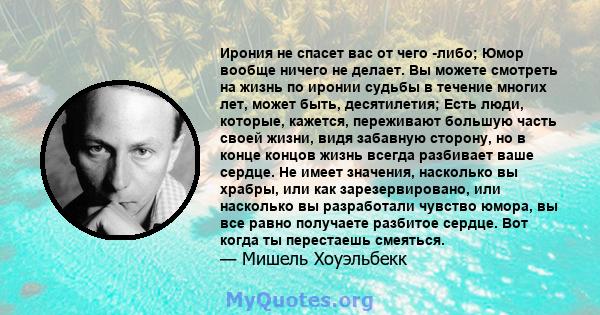 Ирония не спасет вас от чего -либо; Юмор вообще ничего не делает. Вы можете смотреть на жизнь по иронии судьбы в течение многих лет, может быть, десятилетия; Есть люди, которые, кажется, переживают большую часть своей жизни, видя забавную сторону, но в конце концов жизнь всегда разбивает ваше сердце. Не имеет значения, насколько вы храбры, или как зарезервировано, или насколько вы разработали чувство юмора, вы все равно получаете разбитое сердце. Вот когда ты перестаешь смеяться.
— Мишель Хоуэльбекк

MyQuotes.org